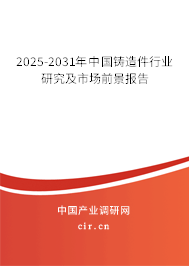 2025-2031年中国铸造件行业研究及市场前景报告

中国产业调研网

cir.cn